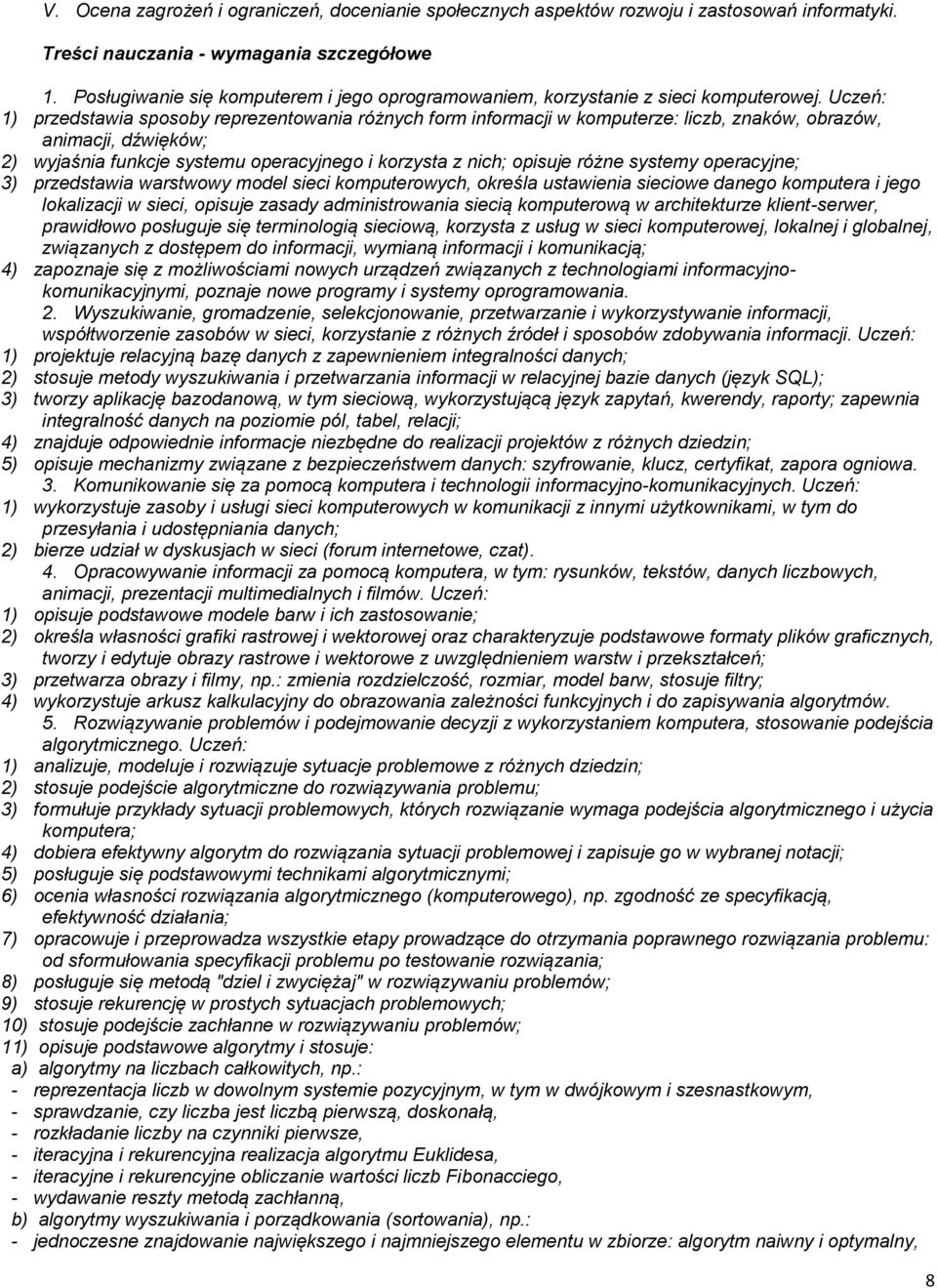 V. Ocena zagrożeń i ograniczeń, docenianie społecznych aspektów rozwoju i zastosowań informatyki.

Treści nauczania - wymagania szczegółowe

1. Posługiwanie się komputerem i jego oprogramowaniem, korzystanie z sieci komputerowej. Uczeń:
1) przedstawia sposoby reprezentowania różnych form informacji w komputerze: liczb, znaków, obrazów, animacji, dźwięków;
2) wyjaśnia funkcje systemu operacyjnego i korzysta z nich; opisuje różne systemy operacyjne;
3) przedstawia warstwowy model sieci komputerowych, określa ustawienia sieciowe danego komputera i jego lokalizacji w sieci, opisuje zasady administrowania siecią komputerową w architekturze klient-serwer, prawidłowo posługuje się terminologią sieciową, korzysta z usług w sieci komputerowej, lokalnej i globalnej, związanych z dostępem do informacji, wymianą informacji i komunikacją;
4) zapoznaje się z możliwościami nowych urządzeń związanych z technologiami informacyjno-komunikacyjnymi, poznaje nowe programy i systemy oprogramowania.
2. Wyszukiwanie, gromadzenie, selekcjonowanie, przetwarzanie i wykorzystywanie informacji, współtworzenie zasobów w sieci, korzystanie z różnych źródeł i sposobów zdobywania informacji. Uczeń:
1) projektuje relacyjną bazę danych z zapewnieniem integralności danych;
2) stosuje metody wyszukiwania i przetwarzania informacji w relacyjnej bazie danych (język SQL);
3) tworzy aplikację bazodanową, w tym sieciową, wykorzystującą język zapytań, kwerendy, raporty; zapewnia integralność danych na poziomie pól, tabel, relacji;
4) znajduje odpowiednie informacje niezbędne do realizacji projektów z różnych dziedzin;
5) opisuje mechanizmy związane z bezpieczeństwem danych: szyfrowanie, klucz, certyfikat, zapora ogniowa.
3. Komunikowanie się za pomocą komputera i technologii informacyjno-komunikacyjnych. Uczeń:
1) wykorzystuje zasoby i usługi sieci komputerowych w komunikacji z innymi użytkownikami, w tym do przesyłania i udostępniania danych;
2) bierze udział w dyskusjach w sieci (forum internetowe, czat).
4. Opracowywanie informacji za pomocą komputera, w tym: rysunków, tekstów, danych liczbowych, animacji, prezentacji multimedialnych i filmów. Uczeń:
1) opisuje podstawowe modele barw i ich zastosowanie;
2) określa własności grafiki rastrowej i wektorowej oraz charakteryzuje podstawowe formaty plików graficznych, tworzy i edytuje obrazy rastrowe i wektorowe z uwzględnieniem warstw i przekształceń;
3) przetwarza obrazy i filmy, np.: zmienia rozdzielczość, rozmiar, model barw, stosuje filtry;
4) wykorzystuje arkusz kalkulacyjny do obrazowania zależności funkcyjnych i do zapisywania algorytmów.
5. Rozwiązywanie problemów i podejmowanie decyzji z wykorzystaniem komputera, stosowanie podejścia algorytmicznego. Uczeń:
1) analizuje, modeluje i rozwiązuje sytuacje problemowe z różnych dziedzin;
2) stosuje podejście algorytmiczne do rozwiązywania problemu;
3) formułuje przykłady sytuacji problemowych, których rozwiązanie wymaga podejścia algorytmicznego i użycia komputera;
4) dobiera efektywny algorytm do rozwiązania sytuacji problemowej i zapisuje go w wybranej notacji;
5) posługuje się podstawowymi technikami algorytmicznymi;
6) ocenia własności rozwiązania algorytmicznego (komputerowego), np. zgodność ze specyfikacją, efektywność działania;
7) opracowuje i przeprowadza wszystkie etapy prowadzące do otrzymania poprawnego rozwiązania problemu: od sformułowania specyfikacji problemu po testowanie rozwiązania;
8) posługuje się metodą "dziel i zwyciężaj" w rozwiązywaniu problemów;
9) stosuje rekurencję w prostych sytuacjach problemowych;
10) stosuje podejście zachłanne w rozwiązywaniu problemów;
11) opisuje podstawowe algorytmy i stosuje:
a) algorytmy na liczbach całkowitych, np.:
- reprezentacja liczb w dowolnym systemie pozycyjnym, w tym w dwójkowym i szesnastkowym,
- sprawdzanie, czy liczba jest liczbą pierwszą, doskonałą,
- rozkładanie liczby na czynniki pierwsze,
- iteracyjna i rekurencyjna realizacja algorytmu Euklidesa,
- iteracyjne i rekurencyjne obliczanie wartości liczb Fibonacciego,
- wydawanie reszty metodą zachłanną,
b) algorytmy wyszukiwania i porządkowania (sortowania), np.:
- jednoczesne znajdowanie największego i najmniejszego elementu w zbiorze: algorytm naiwny i optymalny,

8